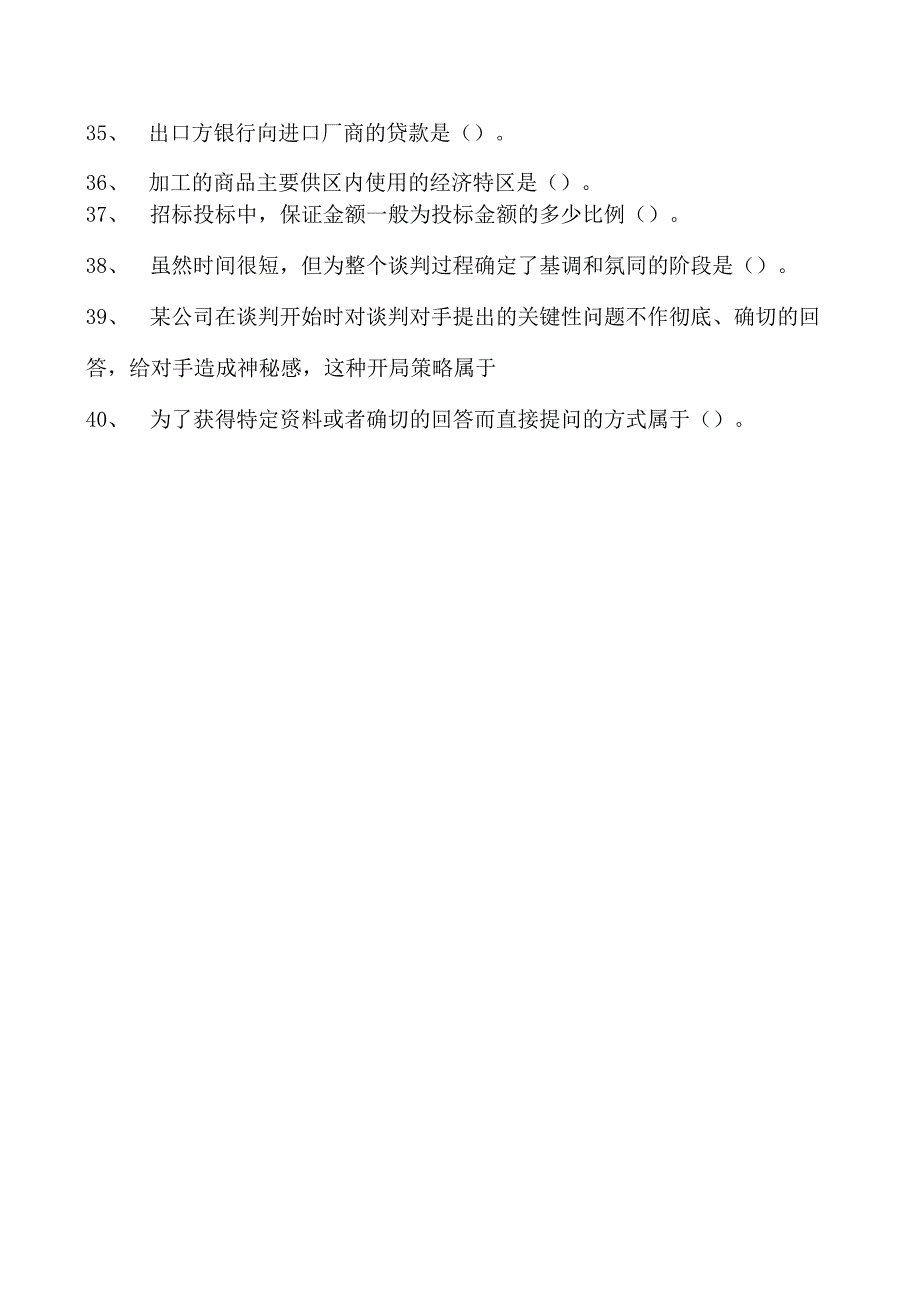 35、 出口方银行向进口厂商的贷款是（）。

36、 加工的商品主要供区内使用的经济特区是（）。

37、 招标投标中，保证金额一般为投标金额的多少比例（）。

38、 虽然时间很短，但为整个谈判过程确定了基调和氛同的阶段是（）。

39、 某公司在谈判开始时对谈判对手提出的关键性问题不作彻底、确切的回答，给对手造成神秘感，这种开局策略属于

40、 为了获得特定资料或者确切的回答而直接提问的方式属于（）。